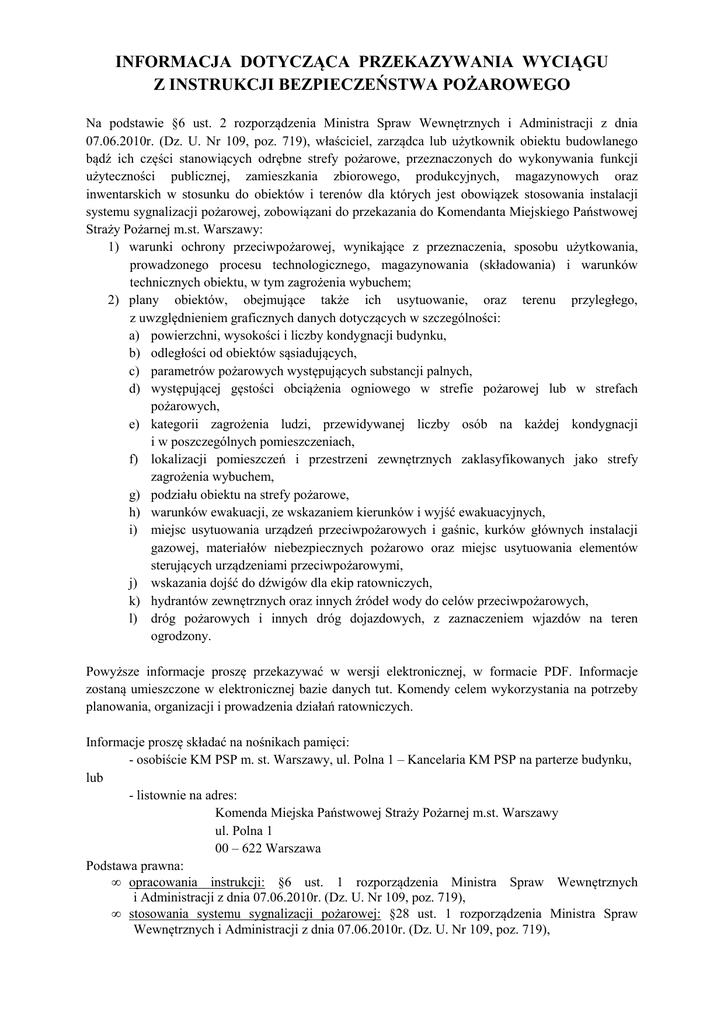 INFORMACJA DOTYCZĄCA PRZEKAZYWANIA WYCIĄGU
Z INSTRUKCJI BEZPIECZEŃSTWA POŻAROWEGO

Na podstawie §6 ust. 2 rozporządzenia Ministra Spraw Wewnętrznych i Administracji z dnia 07.06.2010r. (Dz. U. Nr 109, poz. 719), właściciel, zarządca lub użytkownik obiektu budowlanego bądź ich części stanowiących odrębne strefy pożarowe, przeznaczonych do wykonywania funkcji użyteczności publicznej, zamieszkania zbiorowego, produkcyjnych, magazynowych oraz inwentarskich w stosunku do obiektów i terenów dla których jest obowiązek stosowania instalacji systemu sygnalizacji pożarowej, zobowiązani do przekazania do Komendanta Miejskiego Państwowej Straży Pożarnej m.st. Warszawy:
1) warunki ochrony przeciwpożarowej, wynikające z przeznaczenia, sposobu użytkowania, prowadzonego procesu technologicznego, magazynowania (składowania) i warunków technicznych obiektu, w tym zagrożenia wybuchem;
2) plany obiektów, obejmujące także ich usytuowanie, oraz terenu przyległego, z uwzględnieniem graficznych danych dotyczących w szczególności:
a) powierzchni, wysokości i liczby kondygnacji budynku,
b) odległości od obiektów sąsiadujących,
c) parametrów pożarowych występujących substancji palnych,
d) występującej gęstości obciążenia ogniowego w strefie pożarowej lub w strefach pożarowych,
e) kategorii zagrożenia ludzi, przewidywanej liczby osób na każdej kondygnacji i w poszczególnych pomieszczeniach,
f) lokalizacji pomieszczeń i przestrzeni zewnętrznych zaklasyfikowanych jako strefy zagrożenia wybuchem,
g) podziału obiektu na strefy pożarowe,
h) warunków ewakuacji, ze wskazaniem kierunków i wyjść ewakuacyjnych,
i) miejsc usytuowania urządzeń przeciwpożarowych i gaśnic, kurków głównych instalacji gazowej, materiałów niebezpiecznych pożarowo oraz miejsc usytuowania elementów sterujących urządzeniami przeciwpożarowymi,
j) wskazania dojść do dźwigów dla ekip ratowniczych,
k) hydrantów zewnętrznych oraz innych źródeł wody do celów przeciwpożarowych,
l) dróg pożarowych i innych dróg dojazdowych, z zaznaczeniem wjazdów na teren ogrodzony.

Powyższe informacje proszę przekazywać w wersji elektronicznej, w formacie PDF. Informacje zostaną umieszczone w elektronicznej bazie danych tut. Komendy celem wykorzystania na potrzeby planowania, organizacji i prowadzenia działań ratowniczych.

Informacje proszę składać na nośnikach pamięci:
- osobiście KM PSP m. st. Warszawy, ul. Polna 1 – Kancelaria KM PSP na parterze budynku,
lub
- listownie na adres:
Komenda Miejska Państwowej Straży Pożarnej m.st. Warszawy
ul. Polna 1
00 – 622 Warszawa
Podstawa prawna:
∞ opracowania instrukcji: §6 ust. 1 rozporządzenia Ministra Spraw Wewnętrznych i Administracji z dnia 07.06.2010r. (Dz. U. Nr 109, poz. 719),
∞ stosowania systemu sygnalizacji pożarowej: §28 ust. 1 rozporządzenia Ministra Spraw Wewnętrznych i Administracji z dnia 07.06.2010r. (Dz. U. Nr 109, poz. 719),